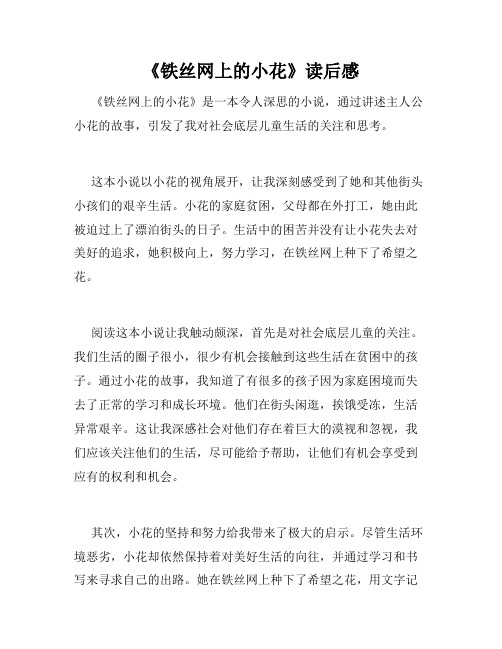 《铁丝网上的小花》读后感

《铁丝网上的小花》是一本令人深思的小说，通过讲述主人公小花的故事，引发了我对社会底层儿童生活的关注和思考。

这本小说以小花的视角展开，让我深刻感受到了她和其他街头小孩们的艰辛生活。小花的家庭贫困，父母都在外打工，她由此被迫过上了漂泊街头的日子。生活中的困苦并没有让小花失去对美好的追求，她积极向上，努力学习，在铁丝网上种下了希望之花。

阅读这本小说让我触动颇深，首先是对社会底层儿童的关注。我们生活的圈子很小，很少有机会接触到这些生活在贫困中的孩子。通过小花的故事，我知道了有很多的孩子因为家庭困境而失去了正常的学习和成长环境。他们在街头闲逛，挨饿受冻，生活异常艰辛。这让我深感社会对他们存在着巨大的漠视和忽视，我们应该关注他们的生活，尽可能给予帮助，让他们有机会享受到应有的权利和机会。

其次，小花的坚持和努力给我带来了极大的启示。尽管生活环境恶劣，小花却依然保持着对美好生活的向往，并通过学习和书写来寻求自己的出路。她在铁丝网上种下了希望之花，用文字记